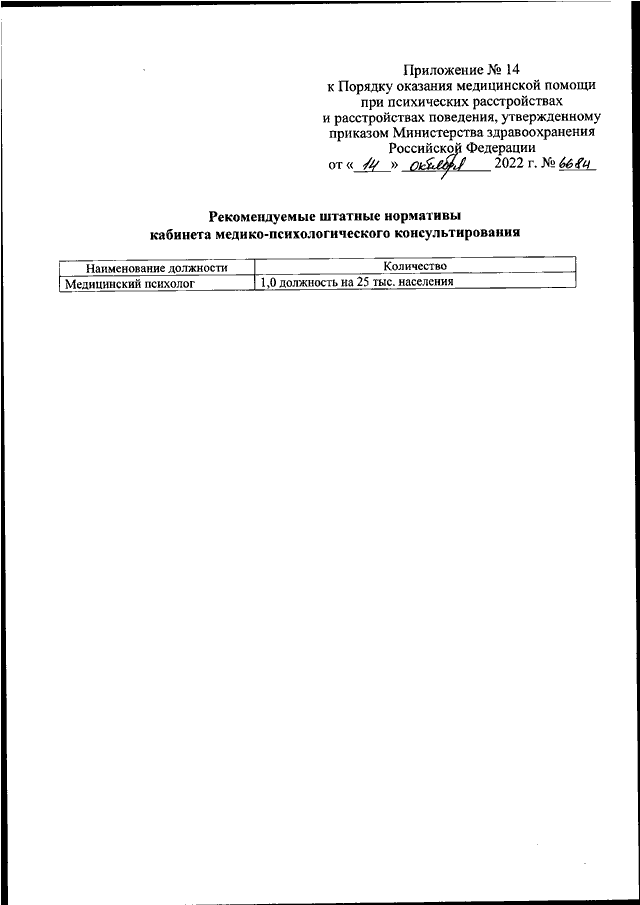 Приложение № 14
к Порядку оказания медицинской помощи
при психических расстройствах
и расстройствах поведения, утвержденному
приказом Министерства здравоохранения
Российской Федерации
от « 14 » октября 2022 г. № 668н

Рекомендуемые штатные нормативы
кабинета медико-психологического консультирования

| Наименование должности | Количество |
|---|---|
| Медицинский психолог | 1,0 должность на 25 тыс. населения |